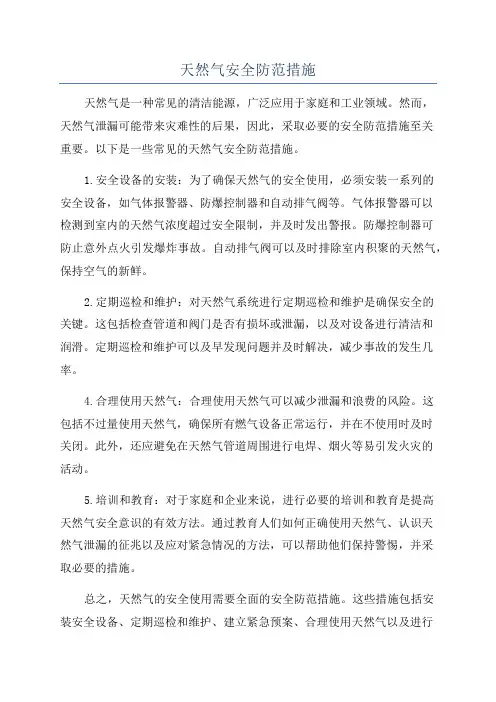 天然气安全防范措施

天然气是一种常见的清洁能源，广泛应用于家庭和工业领域。然而，天然气泄漏可能带来灾难性的后果，因此，采取必要的安全防范措施至关重要。以下是一些常见的天然气安全防范措施。

1.安全设备的安装：为了确保天然气的安全使用，必须安装一系列的安全设备，如气体报警器、防爆控制器和自动排气阀等。气体报警器可以检测到室内的天然气浓度超过安全限制，并及时发出警报。防爆控制器可防止意外点火引发爆炸事故。自动排气阀可以及时排除室内积聚的天然气，保持空气的新鲜。

2.定期巡检和维护：对天然气系统进行定期巡检和维护是确保安全的关键。这包括检查管道和阀门是否有损坏或泄漏，以及对设备进行清洁和润滑。定期巡检和维护可以及早发现问题并及时解决，减少事故的发生几率。

4.合理使用天然气：合理使用天然气可以减少泄漏和浪费的风险。这包括不过量使用天然气，确保所有燃气设备正常运行，并在不使用时及时关闭。此外，还应避免在天然气管道周围进行电焊、烟火等易引发火灾的活动。

5.培训和教育：对于家庭和企业来说，进行必要的培训和教育是提高天然气安全意识的有效方法。通过教育人们如何正确使用天然气、认识天然气泄漏的征兆以及应对紧急情况的方法，可以帮助他们保持警惕，并采取必要的措施。

总之，天然气的安全使用需要全面的安全防范措施。这些措施包括安装安全设备、定期巡检和维护、建立紧急预案、合理使用天然气以及进行